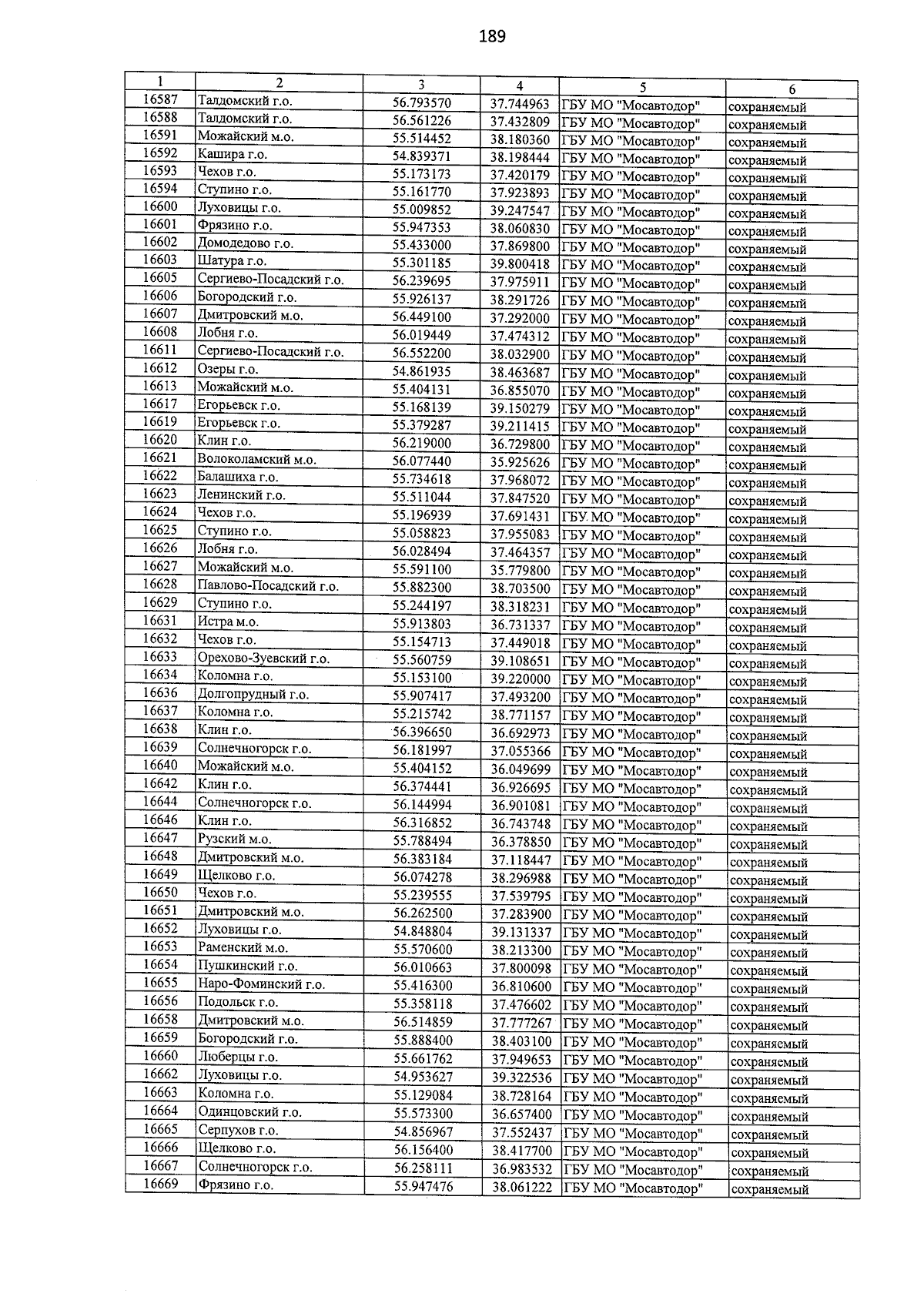 189

| 1 | 2 | 3 | 4 | 5 | 6 |
|---|---|---|---|---|---|
| 16587 | Талдомский г.о. | 56.793570 | 37.744963 | ГБУ МО "Мосавтодор" | сохраняемый |
| 16588 | Талдомский г.о. | 56.561226 | 37.432809 | ГБУ МО "Мосавтодор" | сохраняемый |
| 16591 | Можайский м.о. | 55.514452 | 38.180360 | ГБУ МО "Мосавтодор" | сохраняемый |
| 16592 | Кашира г.о. | 54.839371 | 38.198444 | ГБУ МО "Мосавтодор" | сохраняемый |
| 16593 | Чехов г.о. | 55.173173 | 37.420179 | ГБУ МО "Мосавтодор" | сохраняемый |
| 16594 | Ступино г.о. | 55.161770 | 37.923893 | ГБУ МО "Мосавтодор" | сохраняемый |
| 16600 | Луховицы г.о. | 55.009852 | 39.247547 | ГБУ МО "Мосавтодор" | сохраняемый |
| 16601 | Фрязино г.о. | 55.947353 | 38.060830 | ГБУ МО "Мосавтодор" | сохраняемый |
| 16602 | Домодедово г.о. | 55.433000 | 37.869800 | ГБУ МО "Мосавтодор" | сохраняемый |
| 16603 | Шатура г.о. | 55.301185 | 39.800418 | ГБУ МО "Мосавтодор" | сохраняемый |
| 16605 | Сергиево-Посадский г.о. | 56.239695 | 37.975911 | ГБУ МО "Мосавтодор" | сохраняемый |
| 16606 | Богородский г.о. | 55.926137 | 38.291726 | ГБУ МО "Мосавтодор" | сохраняемый |
| 16607 | Дмитровский м.о. | 56.449100 | 37.292000 | ГБУ МО "Мосавтодор" | сохраняемый |
| 16608 | Лобня г.о. | 56.019449 | 37.474312 | ГБУ МО "Мосавтодор" | сохраняемый |
| 16611 | Сергиево-Посадский г.о. | 56.552200 | 38.032900 | ГБУ МО "Мосавтодор" | сохраняемый |
| 16612 | Озеры г.о. | 54.861935 | 38.463687 | ГБУ МО "Мосавтодор" | сохраняемый |
| 16613 | Можайский м.о. | 55.404131 | 36.855070 | ГБУ МО "Мосавтодор" | сохраняемый |
| 16617 | Егорьевск г.о. | 55.168139 | 39.150279 | ГБУ МО "Мосавтодор" | сохраняемый |
| 16619 | Егорьевск г.о. | 55.379287 | 39.211415 | ГБУ МО "Мосавтодор" | сохраняемый |
| 16620 | Клин г.о. | 56.219000 | 36.729800 | ГБУ МО "Мосавтодор" | сохраняемый |
| 16621 | Волоколамский м.о. | 56.077440 | 35.925626 | ГБУ МО "Мосавтодор" | сохраняемый |
| 16622 | Балашиха г.о. | 55.734618 | 37.968072 | ГБУ МО "Мосавтодор" | сохраняемый |
| 16623 | Ленинский г.о. | 55.511044 | 37.847520 | ГБУ МО "Мосавтодор" | сохраняемый |
| 16624 | Чехов г.о. | 55.196939 | 37.691431 | ГБУ МО "Мосавтодор" | сохраняемый |
| 16625 | Ступино г.о. | 55.058823 | 37.955083 | ГБУ МО "Мосавтодор" | сохраняемый |
| 16626 | Лобня г.о. | 56.028494 | 37.464357 | ГБУ МО "Мосавтодор" | сохраняемый |
| 16627 | Можайский м.о. | 55.591100 | 35.779800 | ГБУ МО "Мосавтодор" | сохраняемый |
| 16628 | Павлово-Посадский г.о. | 55.882300 | 38.703500 | ГБУ МО "Мосавтодор" | сохраняемый |
| 16629 | Ступино г.о. | 55.244197 | 38.318231 | ГБУ МО "Мосавтодор" | сохраняемый |
| 16631 | Истра м.о. | 55.913803 | 36.731337 | ГБУ МО "Мосавтодор" | сохраняемый |
| 16632 | Чехов г.о. | 55.154713 | 37.449018 | ГБУ МО "Мосавтодор" | сохраняемый |
| 16633 | Орехово-Зуевский г.о. | 55.560759 | 39.108651 | ГБУ МО "Мосавтодор" | сохраняемый |
| 16634 | Коломна г.о. | 55.153100 | 39.220000 | ГБУ МО "Мосавтодор" | сохраняемый |
| 16636 | Долгопрудный г.о. | 55.907417 | 37.493200 | ГБУ МО "Мосавтодор" | сохраняемый |
| 16637 | Коломна г.о. | 55.215742 | 38.771157 | ГБУ МО "Мосавтодор" | сохраняемый |
| 16638 | Клин г.о. | 56.396650 | 36.692973 | ГБУ МО "Мосавтодор" | сохраняемый |
| 16639 | Солнечногорск г.о. | 56.181997 | 37.055366 | ГБУ МО "Мосавтодор" | сохраняемый |
| 16640 | Можайский м.о. | 55.404152 | 36.049699 | ГБУ МО "Мосавтодор" | сохраняемый |
| 16642 | Клин г.о. | 56.374441 | 36.926695 | ГБУ МО "Мосавтодор" | сохраняемый |
| 16644 | Солнечногорск г.о. | 56.144994 | 36.901081 | ГБУ МО "Мосавтодор" | сохраняемый |
| 16646 | Клин г.о. | 56.316852 | 36.743748 | ГБУ МО "Мосавтодор" | сохраняемый |
| 16647 | Рузский м.о. | 55.788494 | 36.378850 | ГБУ МО "Мосавтодор" | сохраняемый |
| 16648 | Дмитровский м.о. | 56.383184 | 37.118447 | ГБУ МО "Мосавтодор" | сохраняемый |
| 16649 | Щелково г.о. | 56.074278 | 38.296988 | ГБУ МО "Мосавтодор" | сохраняемый |
| 16650 | Чехов г.о. | 55.239555 | 37.539795 | ГБУ МО "Мосавтодор" | сохраняемый |
| 16651 | Дмитровский м.о. | 56.262500 | 37.283900 | ГБУ МО "Мосавтодор" | сохраняемый |
| 16652 | Луховицы г.о. | 54.848804 | 39.131337 | ГБУ МО "Мосавтодор" | сохраняемый |
| 16653 | Раменский м.о. | 55.570600 | 38.213300 | ГБУ МО "Мосавтодор" | сохраняемый |
| 16654 | Пушкинский г.о. | 56.010663 | 37.800098 | ГБУ МО "Мосавтодор" | сохраняемый |
| 16655 | Наро-Фоминский г.о. | 55.416300 | 36.810600 | ГБУ МО "Мосавтодор" | сохраняемый |
| 16656 | Подольск г.о. | 55.358118 | 37.476602 | ГБУ МО "Мосавтодор" | сохраняемый |
| 16658 | Дмитровский м.о. | 56.514859 | 37.777267 | ГБУ МО "Мосавтодор" | сохраняемый |
| 16659 | Богородский г.о. | 55.888400 | 38.403100 | ГБУ МО "Мосавтодор" | сохраняемый |
| 16660 | Люберцы г.о. | 55.661762 | 37.949653 | ГБУ МО "Мосавтодор" | сохраняемый |
| 16662 | Луховицы г.о. | 54.953627 | 39.322536 | ГБУ МО "Мосавтодор" | сохраняемый |
| 16663 | Коломна г.о. | 55.129084 | 38.728164 | ГБУ МО "Мосавтодор" | сохраняемый |
| 16664 | Одинцовский г.о. | 55.573300 | 36.657400 | ГБУ МО "Мосавтодор" | сохраняемый |
| 16665 | Серпухов г.о. | 54.856967 | 37.552437 | ГБУ МО "Мосавтодор" | сохраняемый |
| 16666 | Щелково г.о. | 56.156400 | 38.417700 | ГБУ МО "Мосавтодор" | сохраняемый |
| 16667 | Солнечногорск г.о. | 56.258111 | 36.983532 | ГБУ МО "Мосавтодор" | сохраняемый |
| 16669 | Фрязино г.о. | 55.947476 | 38.061222 | ГБУ МО "Мосавтодор" | сохраняемый |